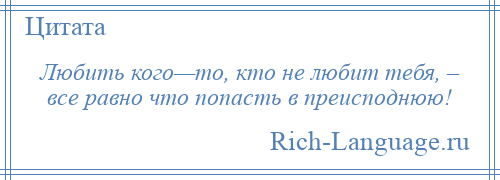 Цитата

Любить кого—то, кто не любит тебя, – все равно что попасть в преисподнюю!

Rich-Language.ru